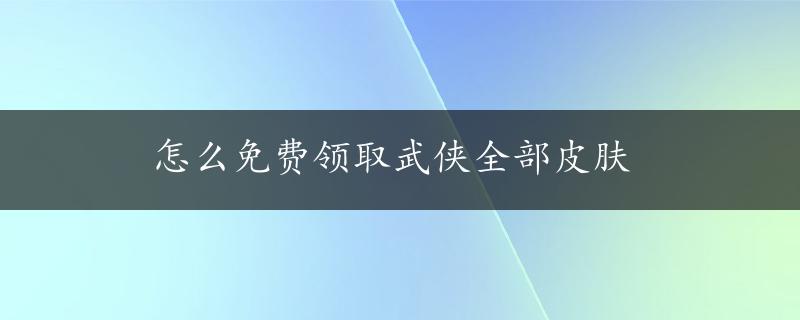 怎么免费领取武侠全部皮肤